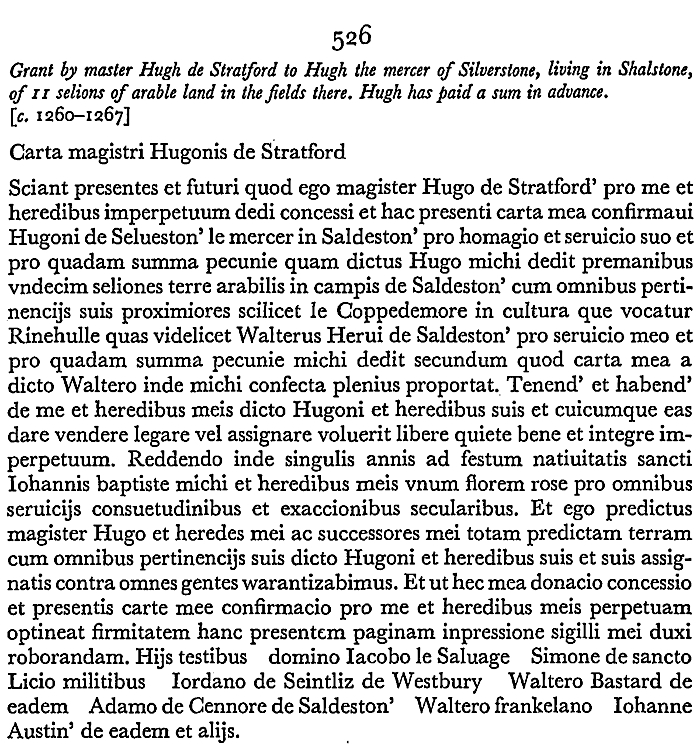 526

Grant by master Hugh de Stratford to Hugh the mercer of Silverstone, living in Shalstone, of 11 selions of arable land in the fields there. Hugh has paid a sum in advance. [c. 1260–1267]

Carta magistri Hugonis de Stratford

Sciant presentes et futuri quod ego magister Hugo de Stratford' pro me et heredibus imperpetuum dedi concessi et hac presenti carta mea confirmaui Hugoni de Selueston' le mercer in Saldeston' pro homagio et seruicio suo et pro quadam summa pecunie quam dictus Hugo michi dedit premanibus vndecim seliones terre arabilis in campis de Saldeston' cum omnibus pertinencijs suis proximiores scilicet le Coppedemore in cultura que vocatur Rinehulle quas videlicet Walterus Herui de Saldeston' pro seruicio meo et pro quadam summa pecunie michi dedit secundum quod carta mea a dicto Waltero inde michi confecta plenius proportat. Tenend' et habend' de me et heredibus meis dicto Hugoni et heredibus suis et cuicumque eas dare vendere legare vel assignare voluerit libere quiete bene et integre imperpetuum. Reddendo inde singulis annis ad festum natiuitatis sancti Iohannis baptiste michi et heredibus meis vnum florem rose pro omnibus seruicijs consuetudinibus et exaccionibus secularibus. Et ego predictus magister Hugo et heredes mei ac successores mei totam predictam terram cum omnibus pertinencijs suis dicto Hugoni et heredibus suis et suis assignatis contra omnes gentes warantizabimus. Et ut hec mea donacio concessio et presentis carte mee confirmacio pro me et heredibus meis perpetuam optineat firmitatem hanc presentem paginam inpressione sigilli mei duxi roborandam. Hijs testibus domino Iacobo le Saluage Simone de sancto Licio militibus Iordano de Seintliz de Westbury Waltero Bastard de eadem Adamo de Cennore de Saldeston' Waltero frankelano Iohanne Austin' de eadem et alijs.